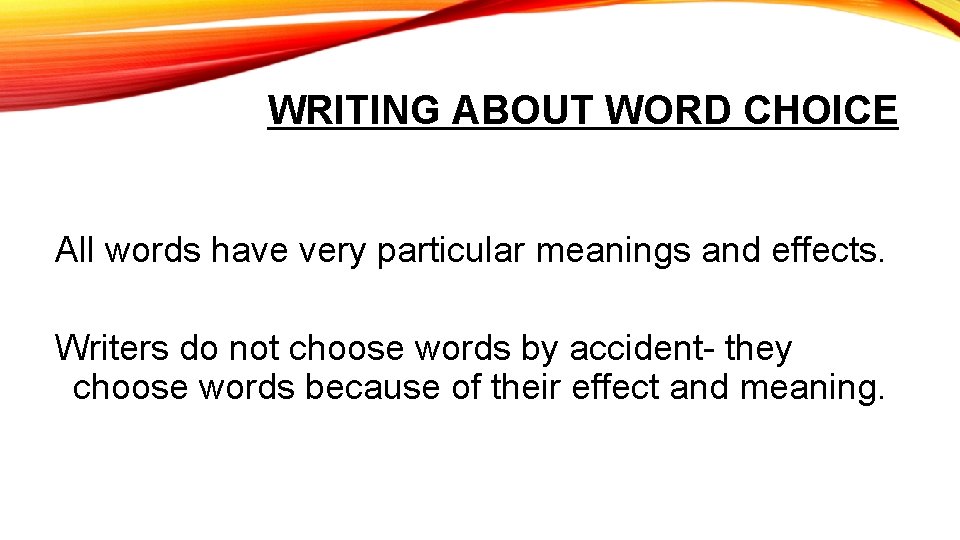 WRITING ABOUT WORD CHOICE

All words have very particular meanings and effects.

Writers do not choose words by accident- they choose words because of their effect and meaning.